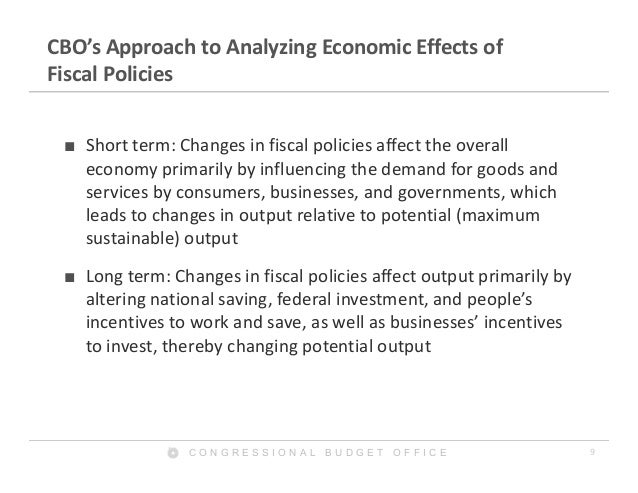 CBO's Approach to Analyzing Economic Effects of Fiscal Policies

■ Short term: Changes in fiscal policies affect the overall economy primarily by influencing the demand for goods and services by consumers, businesses, and governments, which leads to changes in output relative to potential (maximum sustainable) output

■ Long term: Changes in fiscal policies affect output primarily by altering national saving, federal investment, and people's incentives to work and save, as well as businesses' incentives to invest, thereby changing potential output

CONGRESSIONAL BUDGET OFFICE

9